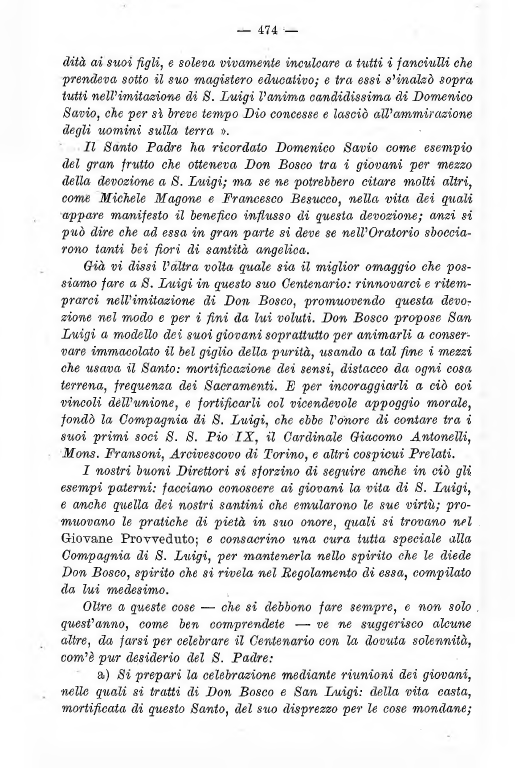 — 474 —

dità ai suoi figli, e soleva vivamente inculcare a tutti i fanciulli che prendeva sotto il suo magistero educativo; e tra essi s'inalzò sopra tutti nell'imitazione di S. Luigi l'anima candidissima di Domenico Savio, che per sì breve tempo Dio concesse e lasciò all'ammirazione degli uomini sulla terra ».

Il Santo Padre ha ricordato Domenico Savio come esempio del gran frutto che otteneva Don Bosco tra i giovani per mezzo della devozione a S. Luigi; ma se ne potrebbero citare molti altri, come Michele Magone e Francesco Besucco, nella vita dei quali appare manifesto il benefico influsso di questa devozione; anzi si può dire che ad essa in gran parte si deve se nell'Oratorio sbocciarono tanti bei fiori di santità angelica.

Già vi dissi l'altra volta quale sia il miglior omaggio che possiamo fare a S. Luigi in questo suo Centenario: rinnovarci e ritemprarci nell'imitazione di Don Bosco, promuovendo questa devozione nel modo e per i fini da lui voluti. Don Bosco propose San Luigi a modello dei suoi giovani soprattutto per animarli a conservare immacolato il bel giglio della purità, usando a tal fine i mezzi che usava il Santo: mortificazione dei sensi, distacco da ogni cosa terrena, frequenza dei Sacramenti. E per incoraggiarli a ciò coi vincoli dell'unione, e fortificarli col vicendevole appoggio morale, fondò la Compagnia di S. Luigi, che ebbe l'onore di contare tra i suoi primi soci S. S. Pio IX, il Cardinale Giacomo Antonelli, Mons. Fransoni, Arcivescovo di Torino, e altri cospicui Prelati.

I nostri buoni Direttori si sforzino di seguire anche in ciò gli esempi paterni: facciano conoscere ai giovani la vita di S. Luigi, e anche quella dei nostri santini che emularono le sue virtù; promuovano le pratiche di pietà in suo onore, quali si trovano nel Giovane Provveduto; e consacrino una cura tutta speciale alla Compagnia di S. Luigi, per mantenerla nello spirito che le diede Don Bosco, spirito che si rivela nel Regolamento di essa, compilato da lui medesimo.

Oltre a queste cose — che si debbono fare sempre, e non solo quest'anno, come ben comprendete — ve ne suggerisco alcune altre, da farsi per celebrare il Centenario con la dovuta solennità, com'è pur desiderio del S. Padre:

a) Si prepari la celebrazione mediante riunioni dei giovani, nelle quali si tratti di Don Bosco e San Luigi: della vita casta, mortificata di questo Santo, del suo disprezzo per le cose mondane;